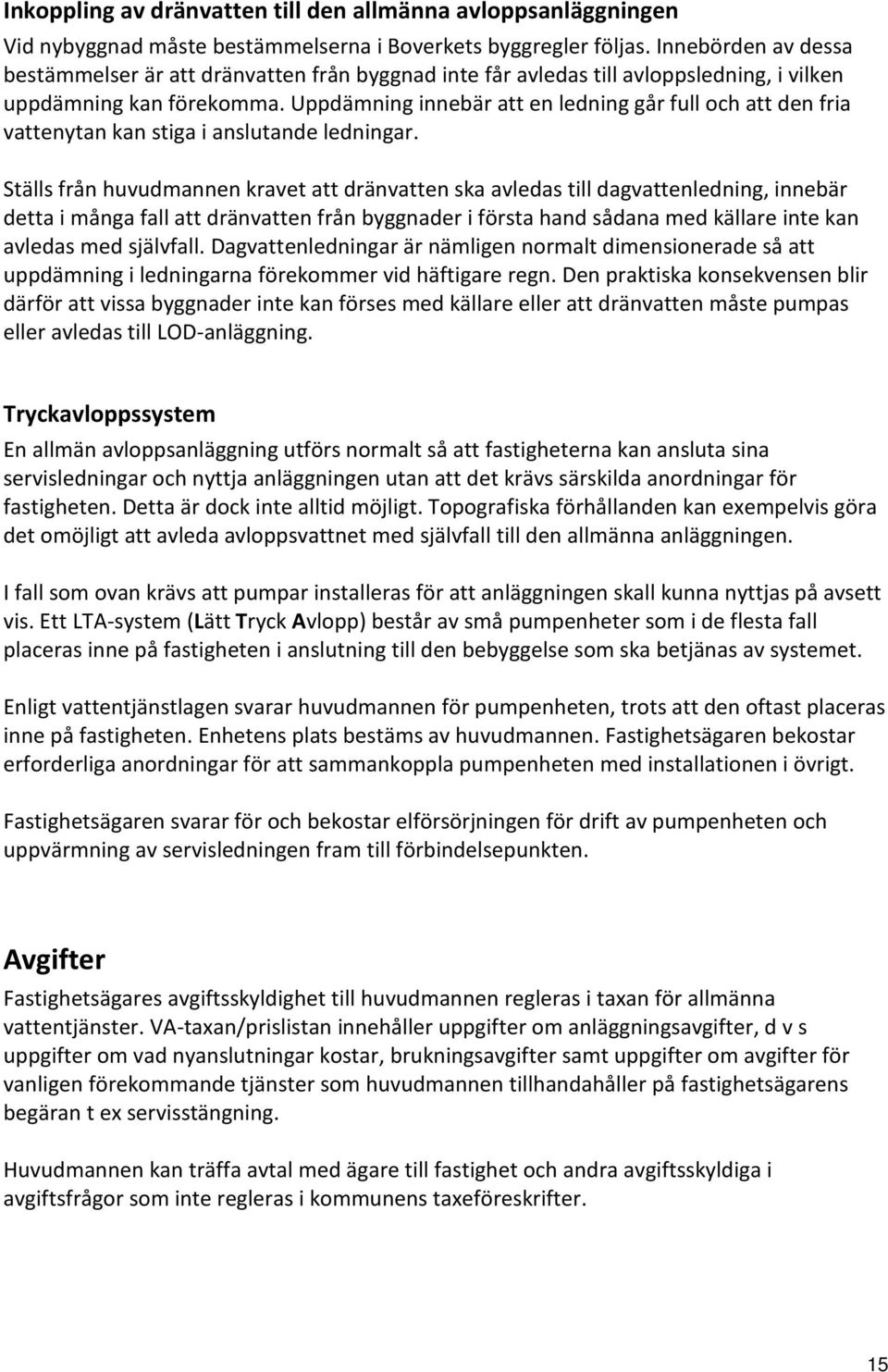 Inkoppling av dränvatten till den allmänna avloppsanläggningen

Vid nybyggnad måste bestämmelserna i Boverkets byggregler följas. Innebörden av dessa bestämmelser är att dränvatten från byggnad inte får avledas till avloppsledning, i vilken uppdämning kan förekomma. Uppdämning innebär att en ledning går full och att den fria vattenytan kan stiga i anslutande ledningar.

Ställs från huvudmannen kravet att dränvatten ska avledas till dagvattenledning, innebär detta i många fall att dränvatten från byggnader i första hand sådana med källare inte kan avledas med självfall. Dagvattenledningar är nämligen normalt dimensionerade så att uppdämning i ledningarna förekommer vid häftigare regn. Den praktiska konsekvensen blir därför att vissa byggnader inte kan förses med källare eller att dränvatten måste pumpas eller avledas till LOD-anläggning.

Tryckavloppssystem

En allmän avloppsanläggning utförs normalt så att fastigheterna kan ansluta sina servisledningar och nyttja anläggningen utan att det krävs särskilda anordningar för fastigheten. Detta är dock inte alltid möjligt. Topografiska förhållanden kan exempelvis göra det omöjligt att avleda avloppsvattnet med självfall till den allmänna anläggningen.

I fall som ovan krävs att pumpar installeras för att anläggningen skall kunna nyttjas på avsett vis. Ett LTA-system (Lätt Tryck Avlopp) består av små pumpenheter som i de flesta fall placeras inne på fastigheten i anslutning till den bebyggelse som ska betjänas av systemet.

Enligt vattentjänstlagen svarar huvudmannen för pumpenheten, trots att den oftast placeras inne på fastigheten. Enhetens plats bestäms av huvudmannen. Fastighetsägaren bekostar erforderliga anordningar för att sammankoppla pumpenheten med installationen i övrigt.

Fastighetsägaren svarar för och bekostar elförsörjningen för drift av pumpenheten och uppvärmning av servisledningen fram till förbindelsepunkten.

Avgifter

Fastighetsägares avgiftsskyldighet till huvudmannen regleras i taxan för allmänna vattentjänster. VA-taxan/prislistan innehåller uppgifter om anläggningsavgifter, d v s uppgifter om vad nyanslutningar kostar, brukningsavgifter samt uppgifter om avgifter för vanligen förekommande tjänster som huvudmannen tillhandahåller på fastighetsägarens begäran t ex servisstängning.

Huvudmannen kan träffa avtal med ägare till fastighet och andra avgiftsskyldiga i avgiftsfrågor som inte regleras i kommunens taxeföreskrifter.

15